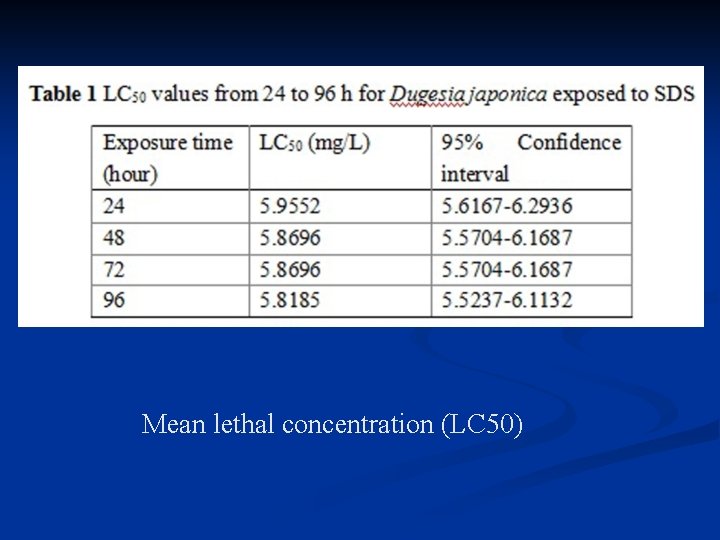 Table 1 $LC_{50}$ values from 24 to 96 h for Dugesia japonica exposed to SDS

| Exposure time (hour) | $LC_{50}$ (mg/L) | 95% Confidence interval |
|---|---|---|
| 24 | 5.9552 | 5.6167-6.2936 |
| 48 | 5.8696 | 5.5704-6.1687 |
| 72 | 5.8696 | 5.5704-6.1687 |
| 96 | 5.8185 | 5.5237-6.1132 |

Mean lethal concentration (LC50)